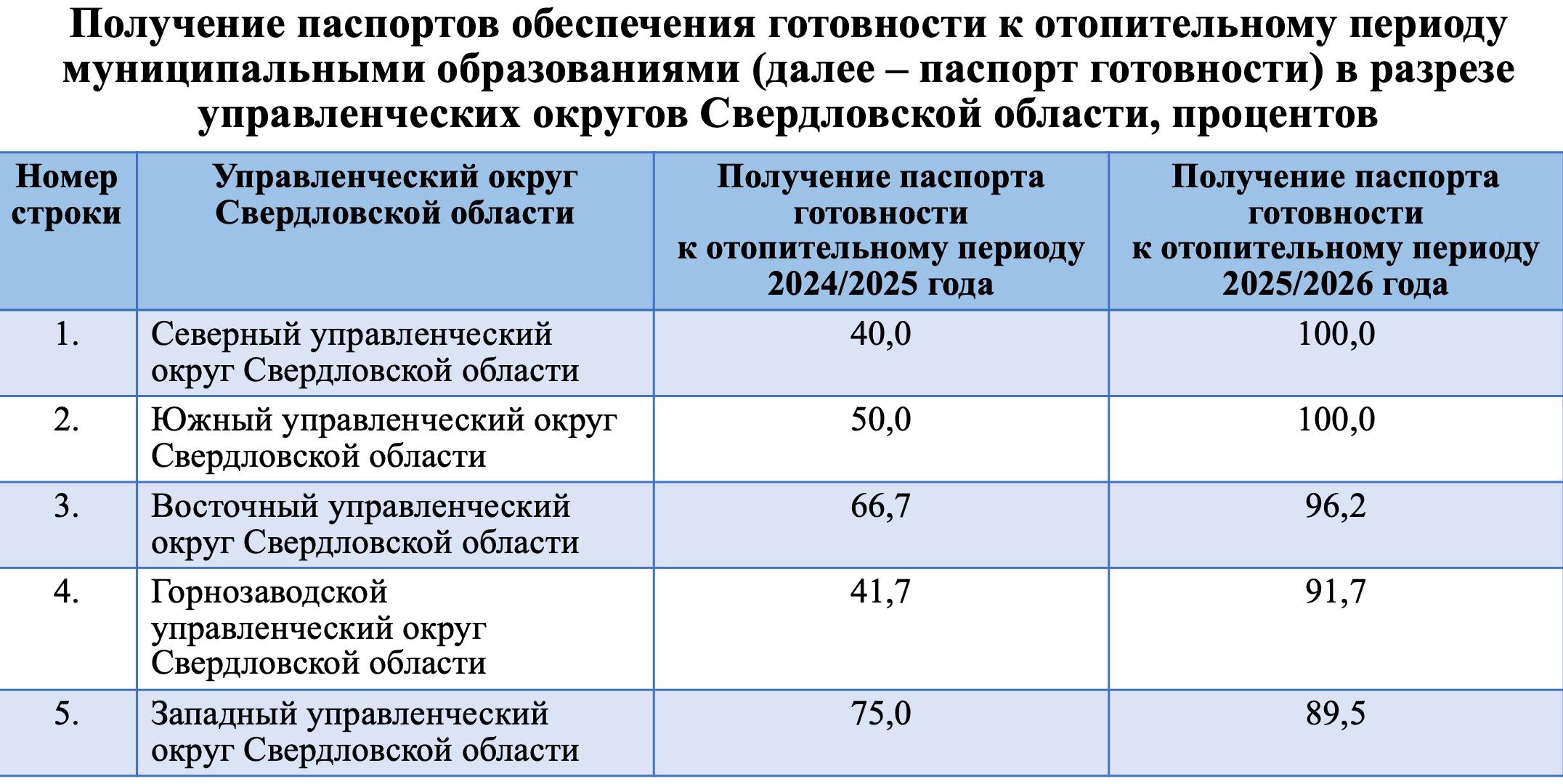 Получение паспортов обеспечения готовности к отопительному периоду муниципальными образованиями (далее – паспорт готовности) в разрезе управленческих округов Свердловской области, процентов

| Номер строки | Управленческий округ Свердловской области | Получение паспорта готовности к отопительному периоду 2024/2025 года | Получение паспорта готовности к отопительному периоду 2025/2026 года |
|---|---|---|---|
| 1. | Северный управленческий округ Свердловской области | 40,0 | 100,0 |
| 2. | Южный управленческий округ Свердловской области | 50,0 | 100,0 |
| 3. | Восточный управленческий округ Свердловской области | 66,7 | 96,2 |
| 4. | Горнозаводской управленческий округ Свердловской области | 41,7 | 91,7 |
| 5. | Западный управленческий округ Свердловской области | 75,0 | 89,5 |